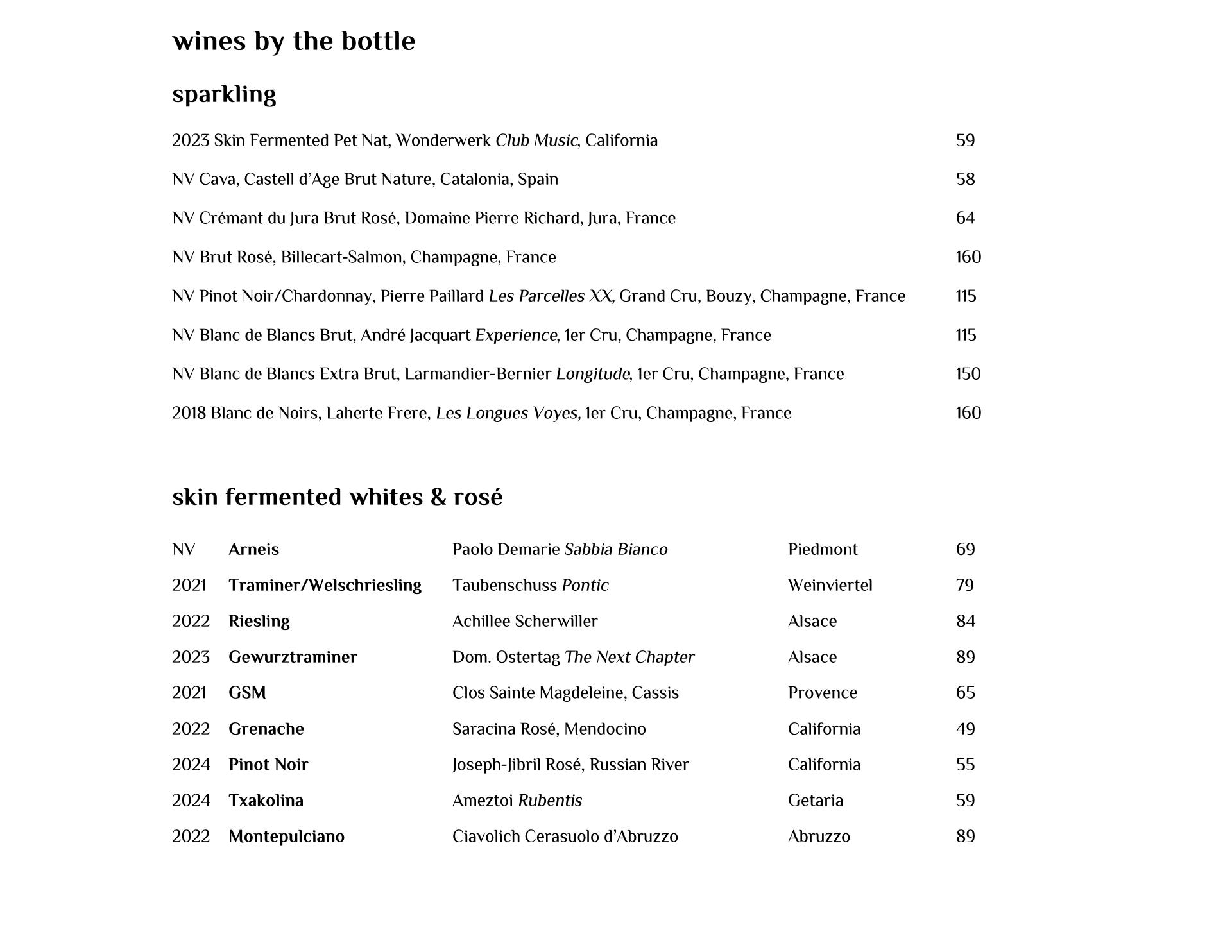 wines by the bottle

sparkling

2023 Skin Fermented Pet Nat, Wonderwerk Club Music, California 59

NV Cava, Castell d'Age Brut Nature, Catalonia, Spain 58

NV Crémant du Jura Brut Rosé, Domaine Pierre Richard, Jura, France 64

NV Brut Rosé, Billecart-Salmon, Champagne, France 160

NV Pinot Noir/Chardonnay, Pierre Paillard Les Parcelles XX, Grand Cru, Bouzy, Champagne, France 115

NV Blanc de Blancs Brut, André Jacquart Experience, 1er Cru, Champagne, France 115

NV Blanc de Blancs Extra Brut, Larmandier-Bernier Longitude, 1er Cru, Champagne, France 150

2018 Blanc de Noirs, Laherte Frere, Les Longues Voyes, 1er Cru, Champagne, France 160

skin fermented whites & rosé

| NV | Arneis | Paolo Demarie Sabbia Bianco | Piedmont | 69 |
|---|---|---|---|---|
| 2021 | Traminer/Welschriesling | Taubenschuss Pontic | Weinviertel | 79 |
| 2022 | Riesling | Achillee Scherwiller | Alsace | 84 |
| 2023 | Gewurztraminer | Dom. Ostertag The Next Chapter | Alsace | 89 |
| 2021 | GSM | Clos Sainte Magdeleine, Cassis | Provence | 65 |
| 2022 | Grenache | Saracina Rosé, Mendocino | California | 49 |
| 2024 | Pinot Noir | Joseph-Jibril Rosé, Russian River | California | 55 |
| 2024 | Txakolina | Ameztoi Rubentis | Getaria | 59 |
| 2022 | Montepulciano | Ciavolich Cerasuolo d'Abruzzo | Abruzzo | 89 |